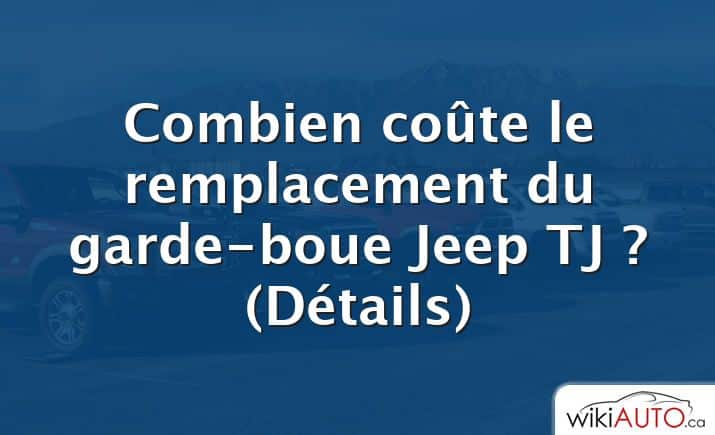 Combien coûte le remplacement du garde-boue Jeep TJ ? (Détails)

wikiAUTO.ca